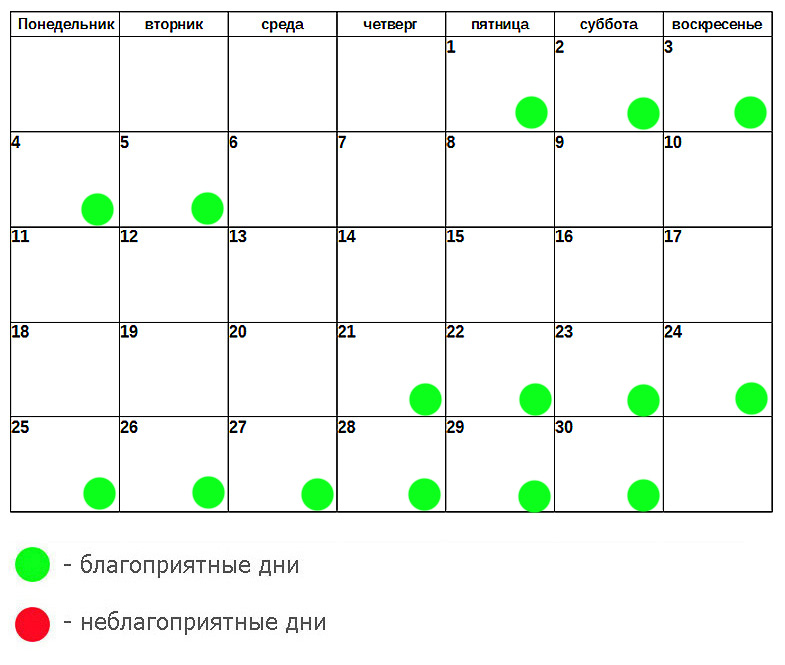 | Понедельник | вторник | среда | четверг | пятница | суббота | воскресенье |
|---|---|---|---|---|---|---|
| | | | | 1 | 2 | 3 |
| 4 | 5 | 6 | 7 | 8 | 9 | 10 |
| 11 | 12 | 13 | 14 | 15 | 16 | 17 |
| 18 | 19 | 20 | 21 | 22 | 23 | 24 |
| 25 | 26 | 27 | 28 | 29 | 30 | |

- благоприятные дни

- неблагоприятные дни